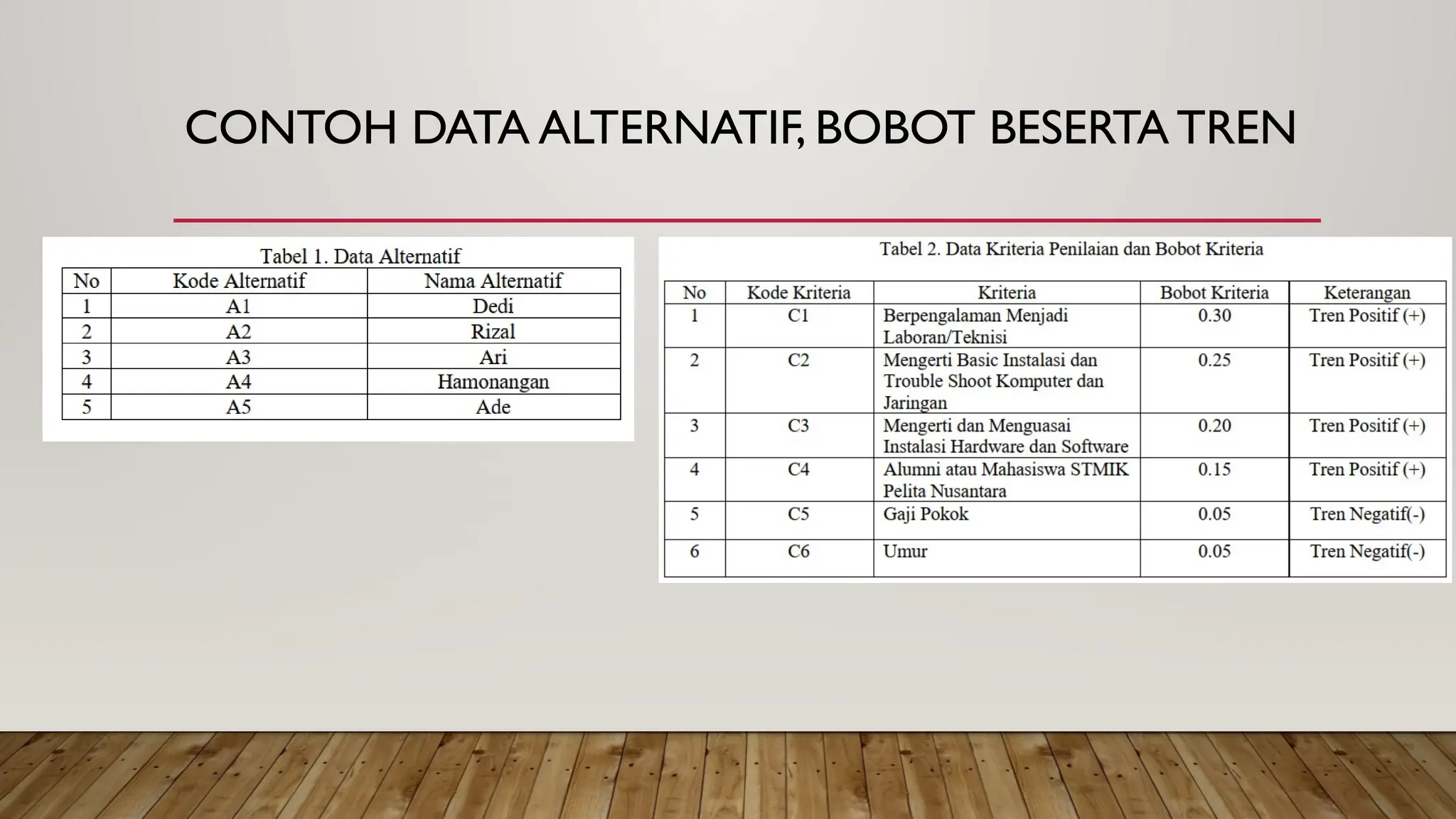 CONTOH DATA ALTERNATIF, BOBOT BESERTA TREN

Tabel 1. Data Alternatif

| No | Kode Alternatif | Nama Alternatif |
|---|---|---|
| 1 | A1 | Dedi |
| 2 | A2 | Rizal |
| 3 | A3 | Ari |
| 4 | A4 | Hamonangan |
| 5 | A5 | Ade |

Tabel 2. Data Kriteria Penilaian dan Bobot Kriteria

| No | Kode Kriteria | Kriteria | Bobot Kriteria | Keterangan |
|---|---|---|---|---|
| 1 | C1 | Berpengalaman Menjadi Laboran/Teknisi | 0.30 | Tren Positif (+) |
| 2 | C2 | Mengerti Basic Instalasi dan Trouble Shoot Komputer dan Jaringan | 0.25 | Tren Positif (+) |
| 3 | C3 | Mengerti dan Menguasai Instalasi Hardware dan Software | 0.20 | Tren Positif (+) |
| 4 | C4 | Alumni atau Mahasiswa STMIK Pelita Nusantara | 0.15 | Tren Positif (+) |
| 5 | C5 | Gaji Pokok | 0.05 | Tren Negatif(-) |
| 6 | C6 | Umur | 0.05 | Tren Negatif(-) |